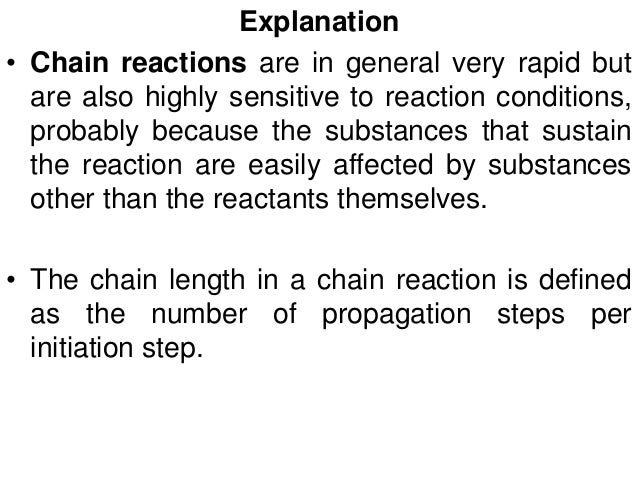 Explanation

• Chain reactions are in general very rapid but are also highly sensitive to reaction conditions, probably because the substances that sustain the reaction are easily affected by substances other than the reactants themselves.

• The chain length in a chain reaction is defined as the number of propagation steps per initiation step.